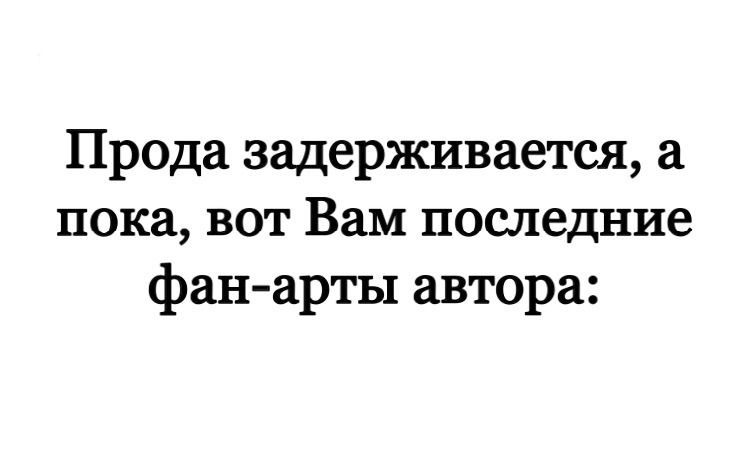 Прода задерживается, а пока, вот Вам последние фан-арты автора: